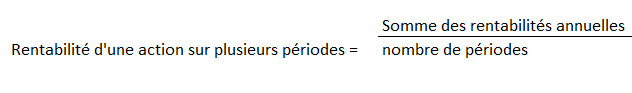 Rentabilité d'une action sur plusieurs périodes = $\frac{\text{Somme des rentabilités annuelles}}{\text{nombre de périodes}}$